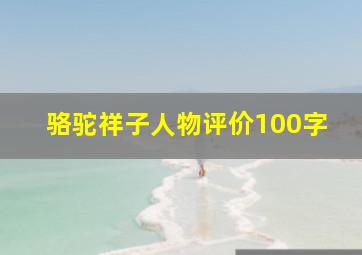 骆驼祥子人物评价100字